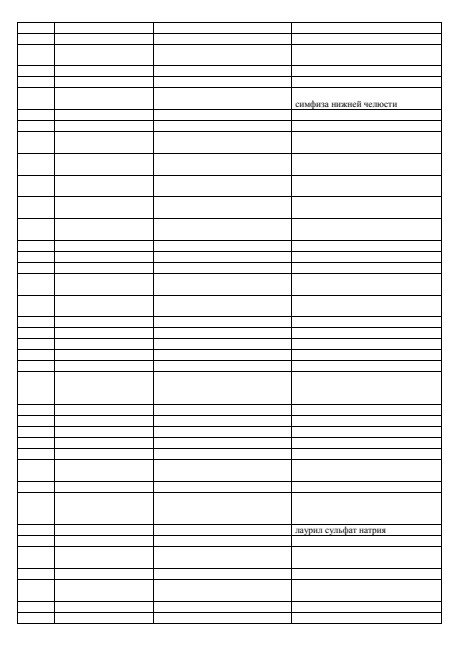 симфиза нижней челюсти

лаурил сульфат натрия